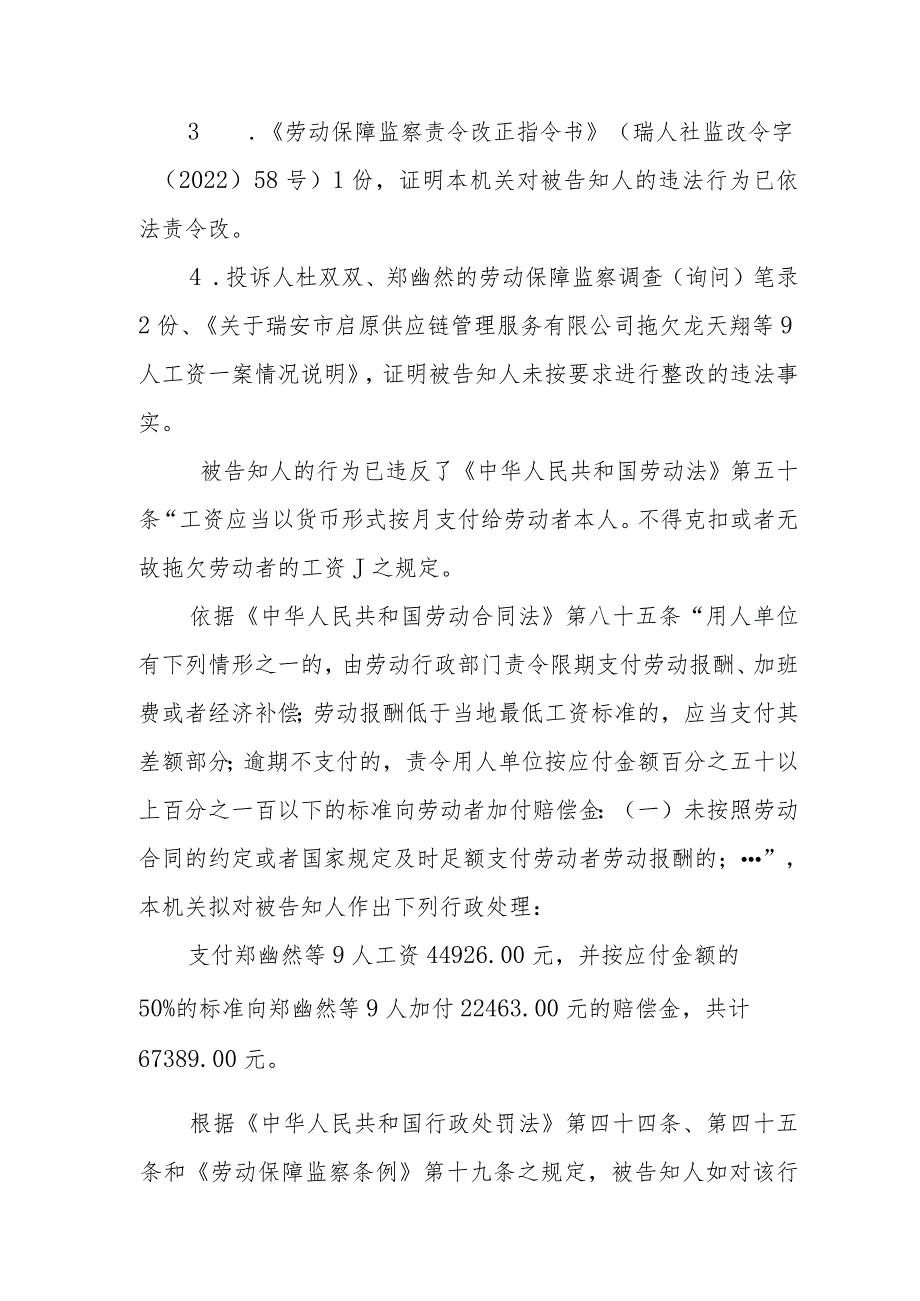 3　.《劳动保障监察责令改正指令书》（瑞人社监改令字（2022）58号）1份，证明本机关对被告知人的违法行为已依法责令改。

4．投诉人杜双双、郑幽然的劳动保障监察调查（询问）笔录2份、《关于瑞安市启原供应链管理服务有限公司拖欠龙天翔等9人工资一案情况说明》，证明被告知人未按要求进行整改的违法事实。

被告知人的行为已违反了《中华人民共和国劳动法》第五十条“工资应当以货币形式按月支付给劳动者本人。不得克扣或者无故拖欠劳动者的工资J之规定。

依据《中华人民共和国劳动合同法》第八十五条“用人单位有下列情形之一的，由劳动行政部门责令限期支付劳动报酬、加班费或者经济补偿;劳动报酬低于当地最低工资标准的，应当支付其差额部分;逾期不支付的，责令用人单位按应付金额百分之五十以上百分之一百以下的标准向劳动者加付赔偿金:（一）未按照劳动合同的约定或者国家规定及时足额支付劳动者劳动报酬的；…”，本机关拟对被告知人作出下列行政处理：

支付郑幽然等9人工资44926.00元，并按应付金额的50%的标准向郑幽然等9人加付22463.00元的赔偿金，共计67389.00元。

根据《中华人民共和国行政处罚法》第四十四条、第四十五条和《劳动保障监察条例》第十九条之规定，被告知人如对该行